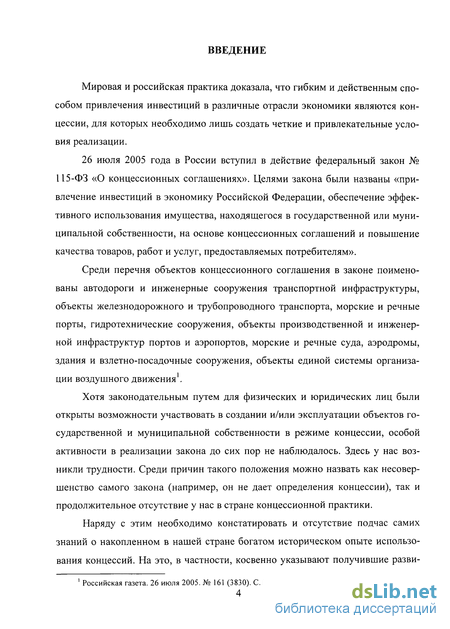 ВВЕДЕНИЕ

Мировая и российская практика доказала, что гибким и действенным способом привлечения инвестиций в различные отрасли экономики являются концессии, для которых необходимо лишь создать четкие и привлекательные условия реализации.

26 июля 2005 года в России вступил в действие федеральный закон № 115-ФЗ «О концессионных соглашениях». Целями закона были названы «привлечение инвестиций в экономику Российской Федерации, обеспечение эффективного использования имущества, находящегося в государственной или муниципальной собственности, на основе концессионных соглашений и повышение качества товаров, работ и услуг, предоставляемых потребителям».

Среди перечня объектов концессионного соглашения в законе поименованы автодороги и инженерные сооружения транспортной инфраструктуры, объекты железнодорожного и трубопроводного транспорта, морские и речные порты, гидротехнические сооружения, объекты производственной и инженерной инфраструктур портов и аэропортов, морские и речные суда, аэродромы, здания и взлетно-посадочные сооружения, объекты единой системы организации воздушного движения$^1$.

Хотя законодательным путем для физических и юридических лиц были открыты возможности участвовать в создании и/или эксплуатации объектов государственной и муниципальной собственности в режиме концессии, особой активности в реализации закона до сих пор не наблюдалось. Здесь у нас возникли трудности. Среди причин такого положения можно назвать как несовершенство самого закона (например, он не дает определения концессии), так и продолжительное отсутствие у нас в стране концессионной практики.

Наряду с этим необходимо констатировать и отсутствие подчас самих знаний о накопленном в нашей стране богатом историческом опыте использования концессий. На это, в частности, косвенно указывают получившие разви-

$^1$ Российская газета. 26 июля 2005. № 161 (3830). С.

4

dsLib.net
библиотека диссертаций